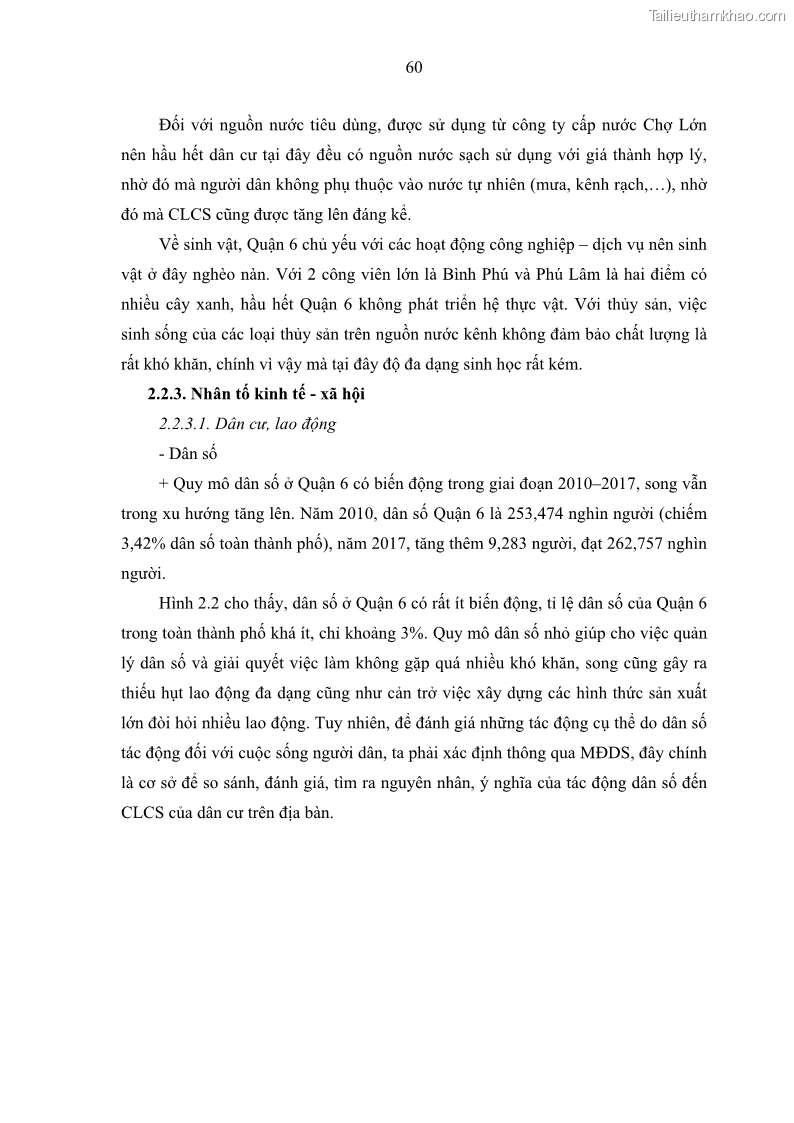 Tailieuthamkhao.com

60

Đối với nguồn nước tiêu dùng, được sử dụng từ công ty cấp nước Chợ Lớn nên hầu hết dân cư tại đây đều có nguồn nước sạch sử dụng với giá thành hợp lý, nhờ đó mà người dân không phụ thuộc vào nước tự nhiên (mưa, kênh rạch,…), nhờ đó mà CLCS cũng được tăng lên đáng kể.

Về sinh vật, Quận 6 chủ yếu với các hoạt động công nghiệp – dịch vụ nên sinh vật ở đây nghèo nàn. Với 2 công viên lớn là Bình Phú và Phú Lâm là hai điểm có nhiều cây xanh, hầu hết Quận 6 không phát triển hệ thực vật. Với thủy sản, việc sinh sống của các loại thủy sản trên nguồn nước kênh không đảm bảo chất lượng là rất khó khăn, chính vì vậy mà tại đây độ đa dạng sinh học rất kém.

2.2.3. Nhân tố kinh tế - xã hội

2.2.3.1. Dân cư, lao động

- Dân số

+ Quy mô dân số ở Quận 6 có biến động trong giai đoạn 2010–2017, song vẫn trong xu hướng tăng lên. Năm 2010, dân số Quận 6 là 253,474 nghìn người (chiếm 3,42% dân số toàn thành phố), năm 2017, tăng thêm 9,283 người, đạt 262,757 nghìn người.

Hình 2.2 cho thấy, dân số ở Quận 6 có rất ít biến động, tỉ lệ dân số của Quận 6 trong toàn thành phố khá ít, chỉ khoảng 3%. Quy mô dân số nhỏ giúp cho việc quản lý dân số và giải quyết việc làm không gặp quá nhiều khó khăn, song cũng gây ra thiếu hụt lao động đa dạng cũng như cản trở việc xây dựng các hình thức sản xuất lớn đòi hỏi nhiều lao động. Tuy nhiên, để đánh giá những tác động cụ thể do dân số tác động đối với cuộc sống người dân, ta phải xác định thông qua MĐDS, đây chính là cơ sở để so sánh, đánh giá, tìm ra nguyên nhân, ý nghĩa của tác động dân số đến CLCS của dân cư trên địa bàn.